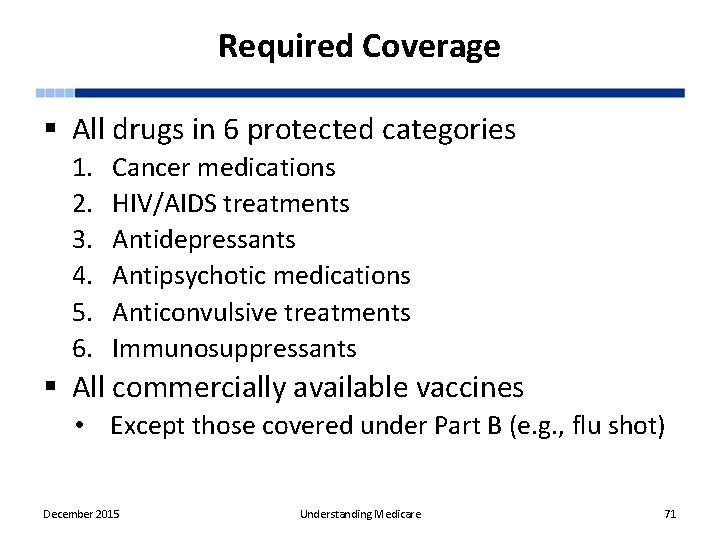 Required Coverage

▪ All drugs in 6 protected categories
1. Cancer medications
2. HIV/AIDS treatments
3. Antidepressants
4. Antipsychotic medications
5. Anticonvulsive treatments
6. Immunosuppressants
▪ All commercially available vaccines
• Except those covered under Part B (e.g., flu shot)

December 2015 Understanding Medicare 71